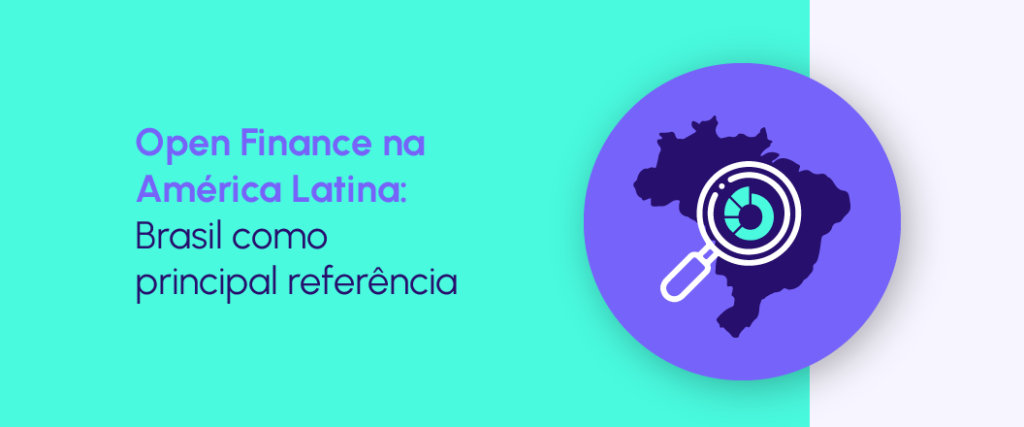 Open Finance na América Latina: Brasil como principal referência